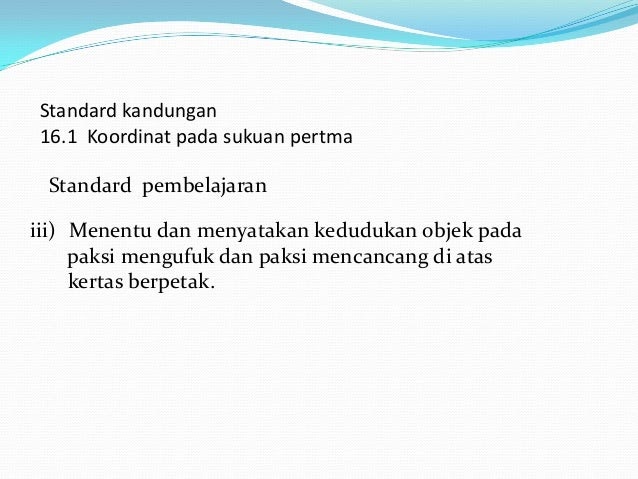 Standard kandungan
16.1 Koordinat pada sukuan pertma

Standard pembelajaran

iii) Menentu dan menyatakan kedudukan objek pada paksi mengufuk dan paksi mencancang di atas kertas berpetak.